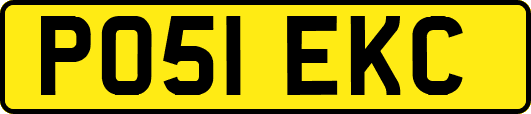 PO51 EKC